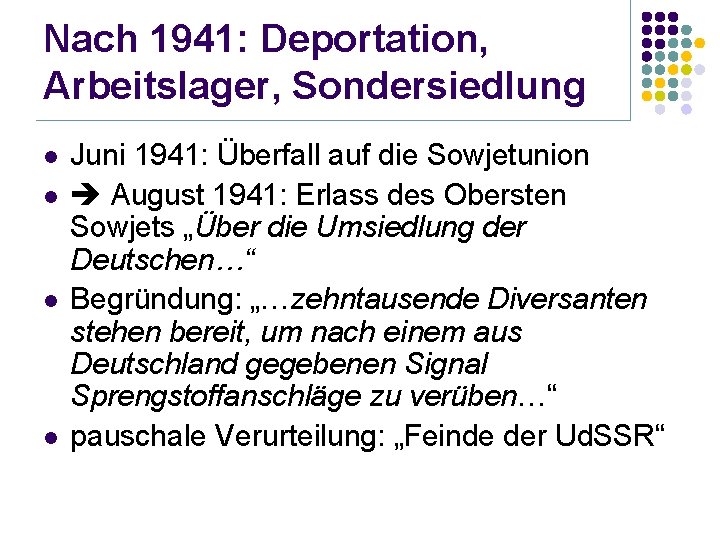 Nach 1941: Deportation, Arbeitslager, Sondersiedlung

- Juni 1941: Überfall auf die Sowjetunion
- ➔ August 1941: Erlass des Obersten Sowjets „Über die Umsiedlung der Deutschen…“
- Begründung: „…zehntausende Diversanten stehen bereit, um nach einem aus Deutschland gegebenen Signal Sprengstoffanschläge zu verüben…“
- pauschale Verurteilung: „Feinde der UdSSR“